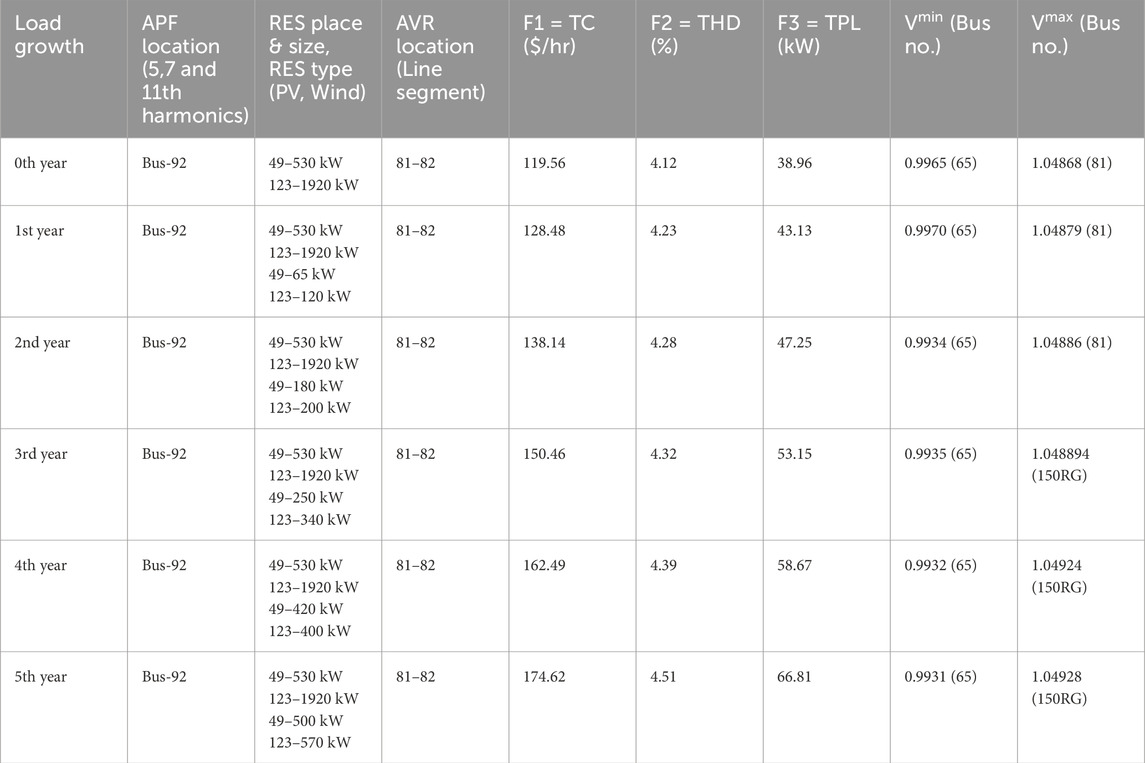 | Load growth | APF location (5,7 and 11th harmonics) | RES place & size, RES type (PV, Wind) | AVR location (Line segment) | F1 = TC ($/hr) | F2 = THD (%) | F3 = TPL (kW) | $V^{min}$ (Bus no.) | $V^{max}$ (Bus no.) |
|---|---|---|---|---|---|---|---|---|
| 0th year | Bus-92 | 49–530 kW 123–1920 kW | 81–82 | 119.56 | 4.12 | 38.96 | 0.9965 (65) | 1.04868 (81) |
| 1st year | Bus-92 | 49–530 kW 123–1920 kW 49–65 kW 123–120 kW | 81–82 | 128.48 | 4.23 | 43.13 | 0.9970 (65) | 1.04879 (81) |
| 2nd year | Bus-92 | 49–530 kW 123–1920 kW 49–180 kW 123–200 kW | 81–82 | 138.14 | 4.28 | 47.25 | 0.9934 (65) | 1.04886 (81) |
| 3rd year | Bus-92 | 49–530 kW 123–1920 kW 49–250 kW 123–340 kW | 81–82 | 150.46 | 4.32 | 53.15 | 0.9935 (65) | 1.048894 (150RG) |
| 4th year | Bus-92 | 49–530 kW 123–1920 kW 49–420 kW 123–400 kW | 81–82 | 162.49 | 4.39 | 58.67 | 0.9932 (65) | 1.04924 (150RG) |
| 5th year | Bus-92 | 49–530 kW 123–1920 kW 49–500 kW 123–570 kW | 81–82 | 174.62 | 4.51 | 66.81 | 0.9931 (65) | 1.04928 (150RG) |